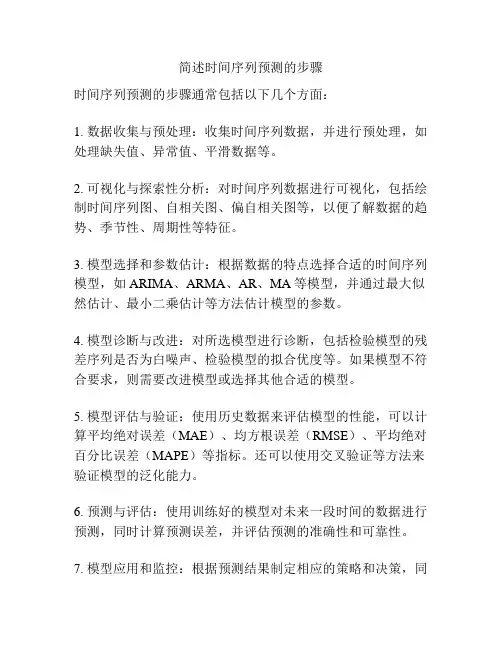 简述时间序列预测的步骤

时间序列预测的步骤通常包括以下几个方面：

1. 数据收集与预处理：收集时间序列数据，并进行预处理，如处理缺失值、异常值、平滑数据等。

2. 可视化与探索性分析：对时间序列数据进行可视化，包括绘制时间序列图、自相关图、偏自相关图等，以便了解数据的趋势、季节性、周期性等特征。

3. 模型选择和参数估计：根据数据的特点选择合适的时间序列模型，如 ARIMA、ARMA、AR、MA 等模型，并通过最大似然估计、最小二乘估计等方法估计模型的参数。

4. 模型诊断与改进：对所选模型进行诊断，包括检验模型的残差序列是否为白噪声、检验模型的拟合优度等。如果模型不符合要求，则需要改进模型或选择其他合适的模型。

5. 模型评估与验证：使用历史数据来评估模型的性能，可以计算平均绝对误差（MAE）、均方根误差（RMSE）、平均绝对百分比误差（MAPE）等指标。还可以使用交叉验证等方法来验证模型的泛化能力。

6. 预测与评估：使用训练好的模型对未来一段时间的数据进行预测，同时计算预测误差，并评估预测的准确性和可靠性。

7. 模型应用和监控：根据预测结果制定相应的策略和决策，同